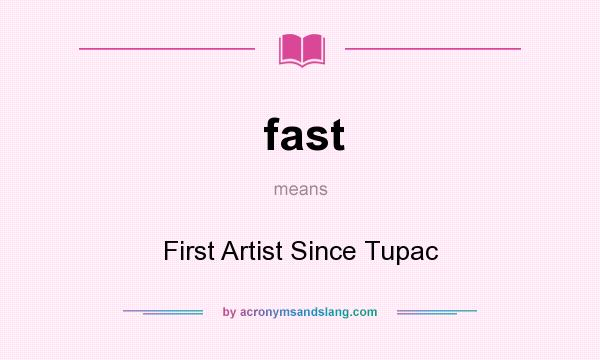 fast

means

First Artist Since Tupac

by acronymsandslang.com